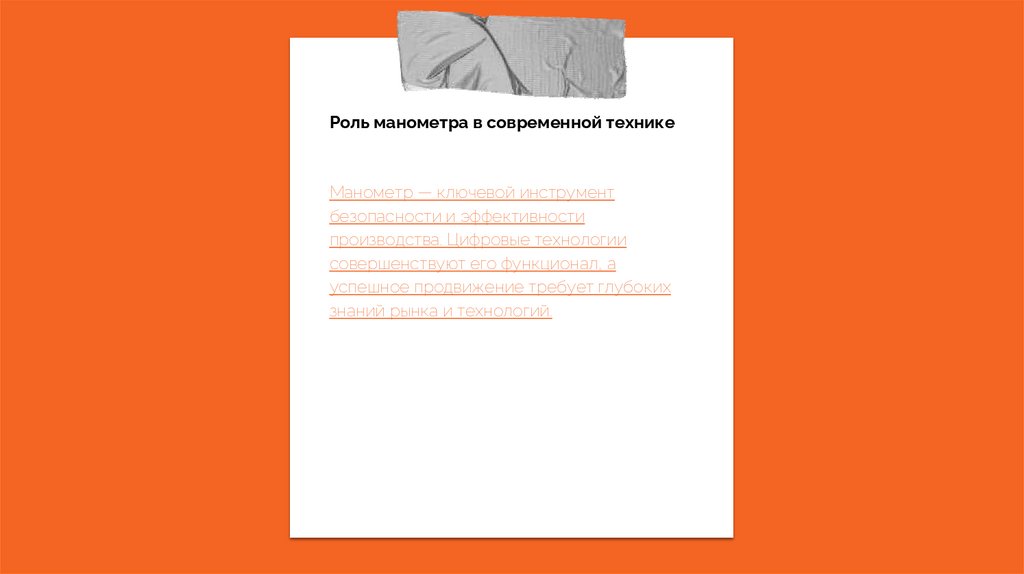 Роль манометра в современной технике

Манометр — ключевой инструмент безопасности и эффективности производства. Цифровые технологии совершенствуют его функционал, а успешное продвижение требует глубоких знаний рынка и технологий.